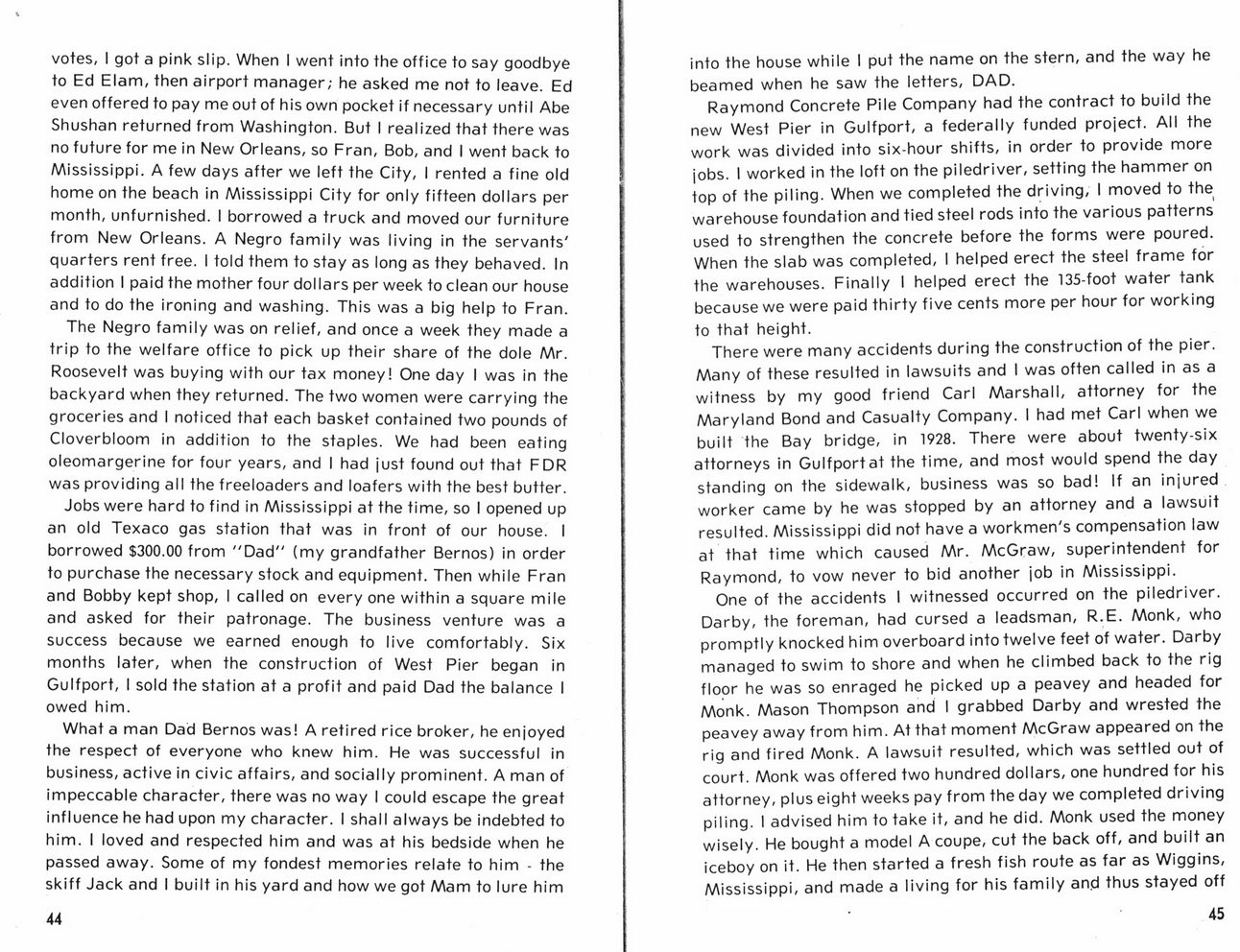 votes, I got a pink slip. When I went into the office to say goodbye to Ed Elam, then airport manager; he asked me not to leave. Ed even offered to pay me out of his own pocket if necessary until Abe Shushan returned from Washington. But I realized that there was no future for me in New Orleans, so Fran, Bob, and I went back to Mississippi. A few days after we left the City, I rented a fine old home on the beach in Mississippi City for only fifteen dollars per month, unfurnished. I borrowed a truck and moved our furniture from New Orleans. A Negro family was living in the servants' quarters rent free. I told them to stay as long as they behaved. In addition I paid the mother four dollars per week to clean our house and to do the ironing and washing. This was a big help to Fran.

The Negro family was on relief, and once a week they made a trip to the welfare office to pick up their share of the dole Mr. Roosevelt was buying with our tax money! One day I was in the backyard when they returned. The two women were carrying the groceries and I noticed that each basket contained two pounds of Cloverbloom in addition to the staples. We had been eating oleomargerine for four years, and I had just found out that FDR was providing all the freeloaders and loafers with the best butter.

Jobs were hard to find in Mississippi at the time, so I opened up an old Texaco gas station that was in front of our house. I borrowed $300.00 from "Dad" (my grandfather Bernos) in order to purchase the necessary stock and equipment. Then while Fran and Bobby kept shop, I called on every one within a square mile and asked for their patronage. The business venture was a success because we earned enough to live comfortably. Six months later, when the construction of West Pier began in Gulfport, I sold the station at a profit and paid Dad the balance I owed him.

What a man Dad Bernos was! A retired rice broker, he enjoyed the respect of everyone who knew him. He was successful in business, active in civic affairs, and socially prominent. A man of impeccable character, there was no way I could escape the great influence he had upon my character. I shall always be indebted to him. I loved and respected him and was at his bedside when he passed away. Some of my fondest memories relate to him - the skiff Jack and I built in his yard and how we got Mam to lure him

44

into the house while I put the name on the stern, and the way he beamed when he saw the letters, DAD.

Raymond Concrete Pile Company had the contract to build the new West Pier in Gulfport, a federally funded project. All the work was divided into six-hour shifts, in order to provide more jobs. I worked in the loft on the piledriver, setting the hammer on top of the piling. When we completed the driving, I moved to the warehouse foundation and tied steel rods into the various patterns used to strengthen the concrete before the forms were poured. When the slab was completed, I helped erect the steel frame for the warehouses. Finally I helped erect the 135-foot water tank because we were paid thirty five cents more per hour for working to that height.

There were many accidents during the construction of the pier. Many of these resulted in lawsuits and I was often called in as a witness by my good friend Carl Marshall, attorney for the Maryland Bond and Casualty Company. I had met Carl when we built the Bay bridge, in 1928. There were about twenty-six attorneys in Gulfport at the time, and most would spend the day standing on the sidewalk, business was so bad! If an injured worker came by he was stopped by an attorney and a lawsuit resulted. Mississippi did not have a workmen's compensation law at that time which caused Mr. McGraw, superintendent for Raymond, to vow never to bid another job in Mississippi.

One of the accidents I witnessed occurred on the piledriver. Darby, the foreman, had cursed a leadsman, R.E. Monk, who promptly knocked him overboard into twelve feet of water. Darby managed to swim to shore and when he climbed back to the rig floor he was so enraged he picked up a peavey and headed for Monk. Mason Thompson and I grabbed Darby and wrested the peavey away from him. At that moment McGraw appeared on the rig and fired Monk. A lawsuit resulted, which was settled out of court. Monk was offered two hundred dollars, one hundred for his attorney, plus eight weeks pay from the day we completed driving piling. I advised him to take it, and he did. Monk used the money wisely. He bought a model A coupe, cut the back off, and built an iceboy on it. He then started a fresh fish route as far as Wiggins, Mississippi, and made a living for his family and thus stayed off

45